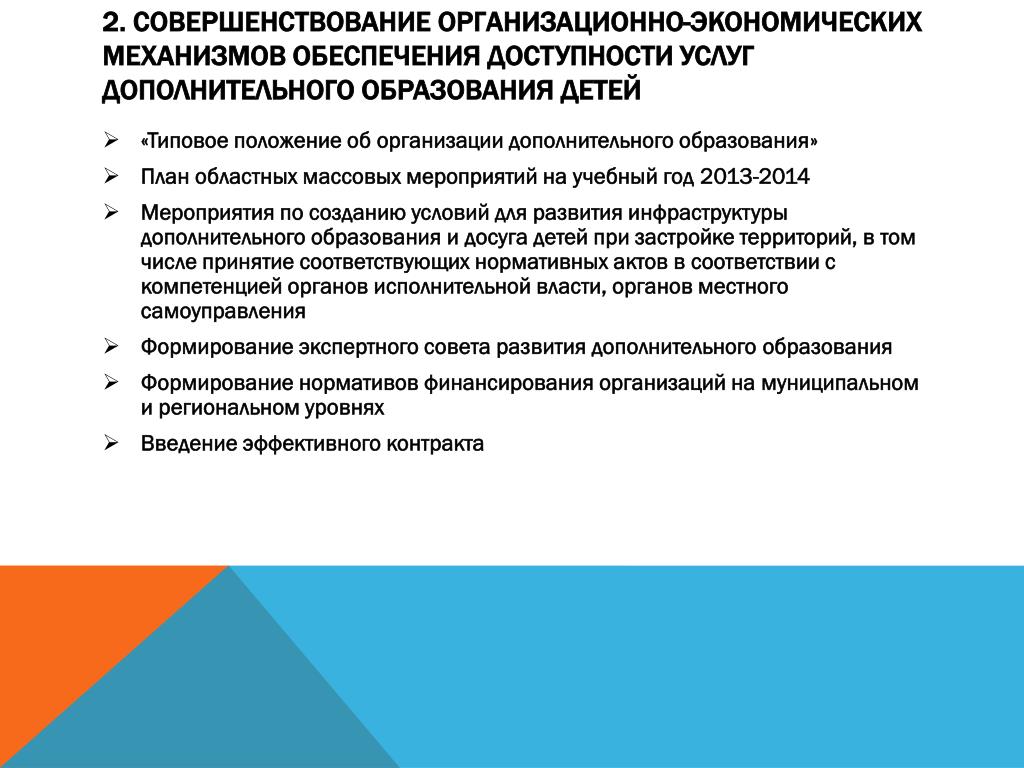 2. СОВЕРШЕНСТВОВАНИЕ ОРГАНИЗАЦИОННО-ЭКОНОМИЧЕСКИХ МЕХАНИЗМОВ ОБЕСПЕЧЕНИЯ ДОСТУПНОСТИ УСЛУГ ДОПОЛНИТЕЛЬНОГО ОБРАЗОВАНИЯ ДЕТЕЙ

➢ «Типовое положение об организации дополнительного образования»

➢ План областных массовых мероприятий на учебный год 2013-2014

➢ Мероприятия по созданию условий для развития инфраструктуры дополнительного образования и досуга детей при застройке территорий, в том числе принятие соответствующих нормативных актов в соответствии с компетенцией органов исполнительной власти, органов местного самоуправления

➢ Формирование экспертного совета развития дополнительного образования

➢ Формирование нормативов финансирования организаций на муниципальном и региональном уровнях

➢ Введение эффективного контракта